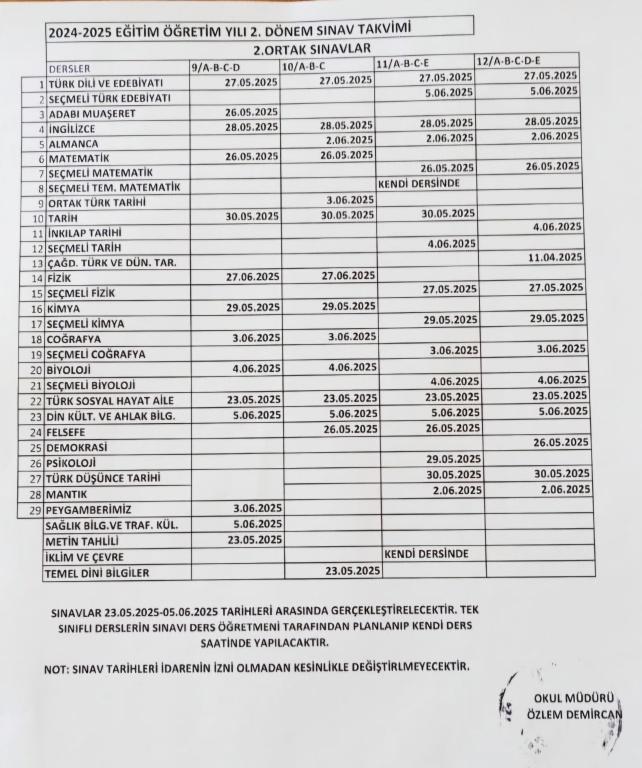 2024-2025 EĞİTİM ÖĞRETİM YILI 2. DÖNEM SINAV TAKVİMİ

2.ORTAK SINAVLAR

| | DERSLER | 9/A-B-C-D | 10/A-B-C | 11/A-B-C-E | 12/A-B-C-D-E |
|---|---|---|---|---|---|
| 1 | TÜRK DİLİ VE EDEBİYATI | 27.05.2025 | 27.05.2025 | 27.05.2025 | 27.05.2025 |
| 2 | SEÇMELİ TÜRK EDEBİYATI | | | 5.06.2025 | 5.06.2025 |
| 3 | ADABI MUAŞERET | 26.05.2025 | | | |
| 4 | İNGİLİZCE | 28.05.2025 | 28.05.2025 | 28.05.2025 | 28.05.2025 |
| 5 | ALMANCA | | 2.06.2025 | 2.06.2025 | 2.06.2025 |
| 6 | MATEMATİK | 26.05.2025 | 26.05.2025 | | |
| 7 | SEÇMELİ MATEMATİK | | | 26.05.2025 | 26.05.2025 |
| 8 | SEÇMELİ TEM. MATEMATİK | | | KENDİ DERSİNDE | |
| 9 | ORTAK TÜRK TARİHİ | | 3.06.2025 | | |
| 10 | TARİH | 30.05.2025 | 30.05.2025 | 30.05.2025 | |
| 11 | İNKILAP TARİHİ | | | | 4.06.2025 |
| 12 | SEÇMELİ TARİH | | | 4.06.2025 | |
| 13 | ÇAĞD. TÜRK VE DÜN. TAR. | | | | 11.04.2025 |
| 14 | FİZİK | 27.06.2025 | 27.06.2025 | | |
| 15 | SEÇMELİ FİZİK | | | 27.05.2025 | 27.05.2025 |
| 16 | KİMYA | 29.05.2025 | 29.05.2025 | | |
| 17 | SEÇMELİ KİMYA | | | 29.05.2025 | 29.05.2025 |
| 18 | COĞRAFYA | 3.06.2025 | 3.06.2025 | | |
| 19 | SEÇMELİ COĞRAFYA | | | 3.06.2025 | 3.06.2025 |
| 20 | BİYOLOJİ | 4.06.2025 | 4.06.2025 | | |
| 21 | SEÇMELİ BİYOLOJİ | | | 4.06.2025 | 4.06.2025 |
| 22 | TÜRK SOSYAL HAYAT AİLE | 23.05.2025 | 23.05.2025 | 23.05.2025 | 23.05.2025 |
| 23 | DİN KÜLT. VE AHLAK BİLG. | 5.06.2025 | 5.06.2025 | 5.06.2025 | 5.06.2025 |
| 24 | FELSEFE | | 26.05.2025 | 26.05.2025 | |
| 25 | DEMOKRASİ | | | | 26.05.2025 |
| 26 | PSİKOLOJİ | | | 29.05.2025 | |
| 27 | TÜRK DÜŞÜNCE TARİHİ | | | 30.05.2025 | 30.05.2025 |
| 28 | MANTIK | | | 2.06.2025 | 2.06.2025 |
| 29 | PEYGAMBERİMİZ | 3.06.2025 | | | |
| | SAĞLIK BİLG.VE TRAF. KÜL. | 5.06.2025 | | | |
| | METİN TAHLİLİ | 23.05.2025 | | | |
| | İKLİM VE ÇEVRE | | | KENDİ DERSİNDE | |
| | TEMEL DİNİ BİLGİLER | | 23.05.2025 | | |

SINAVLAR 23.05.2025-05.06.2025 TARİHLERİ ARASINDA GERÇEKLEŞTİRELECEKTİR. TEK SINIFLI DERSLERİN SINAVI DERS ÖĞRETMENİ TARAFINDAN PLANLANIP KENDİ DERS SAATİNDE YAPILACAKTIR.

NOT: SINAV TARİHLERİ İDARENİN İZNİ OLMADAN KESİNLİKLE DEĞİŞTİRLMEYECEKTİR.

OKUL MÜDÜRÜ
ÖZLEM DEMİRCAN